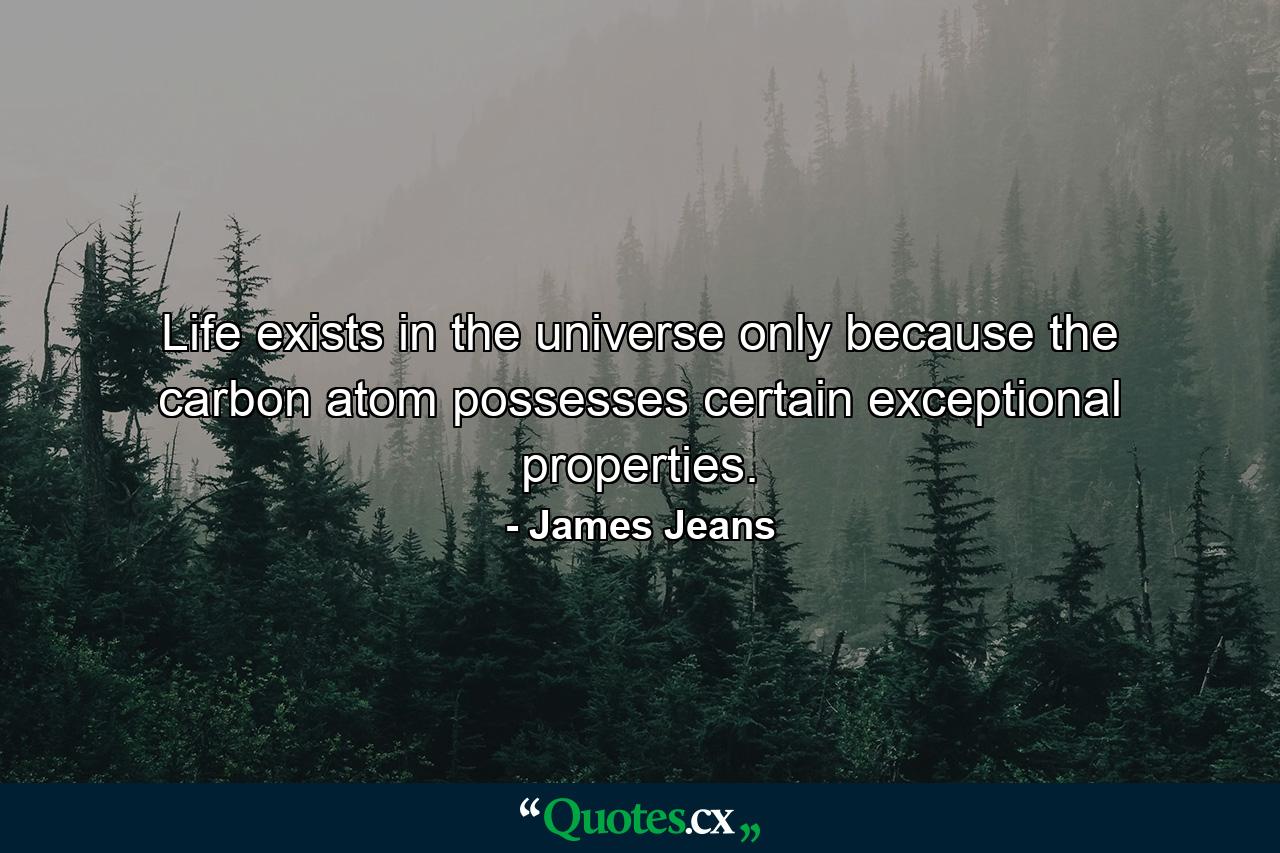 Life exists in the universe only because the carbon atom possesses certain exceptional properties.

- James Jeans

“Quotes.cx„